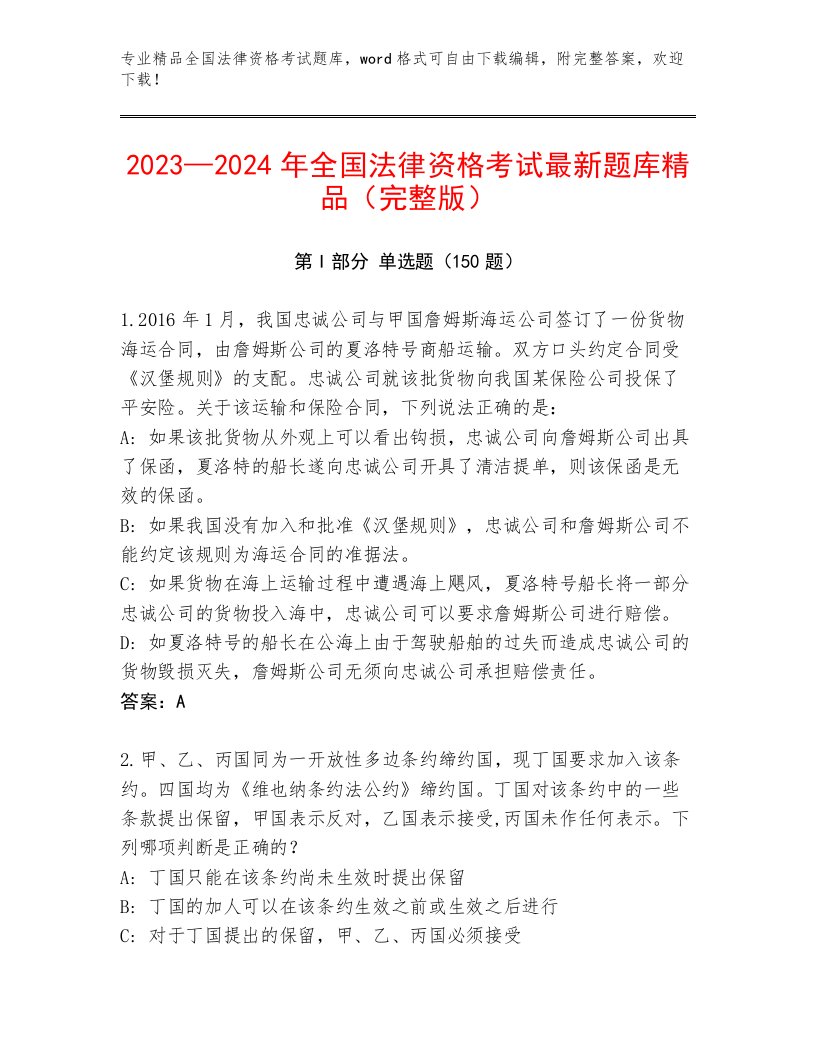 专业精品全国法律资格考试题库，word 格式可自由下载编辑，附完整答案，欢迎下载！

2023—2024 年全国法律资格考试最新题库精品（完整版）

第 I 部分 单选题（150 题）

1.2016 年 1 月，我国忠诚公司与甲国詹姆斯海运公司签订了一份货物海运合同，由詹姆斯公司的夏洛特号商船运输。双方口头约定合同受《汉堡规则》的支配。忠诚公司就该批货物向我国某保险公司投保了平安险。关于该运输和保险合同，下列说法正确的是：
A: 如果该批货物从外观上可以看出钩损，忠诚公司向詹姆斯公司出具了保函，夏洛特的船长遂向忠诚公司开具了清洁提单，则该保函是无效的保函。
B: 如果我国没有加入和批准《汉堡规则》，忠诚公司和詹姆斯公司不能约定该规则为海运合同的准据法。
C: 如果货物在海上运输过程中遭遇海上飓风，夏洛特号船长将一部分忠诚公司的货物投入海中，忠诚公司可以要求詹姆斯公司进行赔偿。
D: 如夏洛特号的船长在公海上由于驾驶船舶的过失而造成忠诚公司的货物毁损灭失，詹姆斯公司无须向忠诚公司承担赔偿责任。
答案：A

2.甲、乙、丙国同为一开放性多边条约缔约国，现丁国要求加入该条约。四国均为《维也纳条约法公约》缔约国。丁国对该条约中的一些条款提出保留，甲国表示反对，乙国表示接受,丙国未作任何表示。下列哪项判断是正确的？
A: 丁国只能在该条约尚未生效时提出保留
B: 丁国的加人可以在该条约生效之前或生效之后进行
C: 对于丁国提出的保留，甲、乙、丙国必须接受